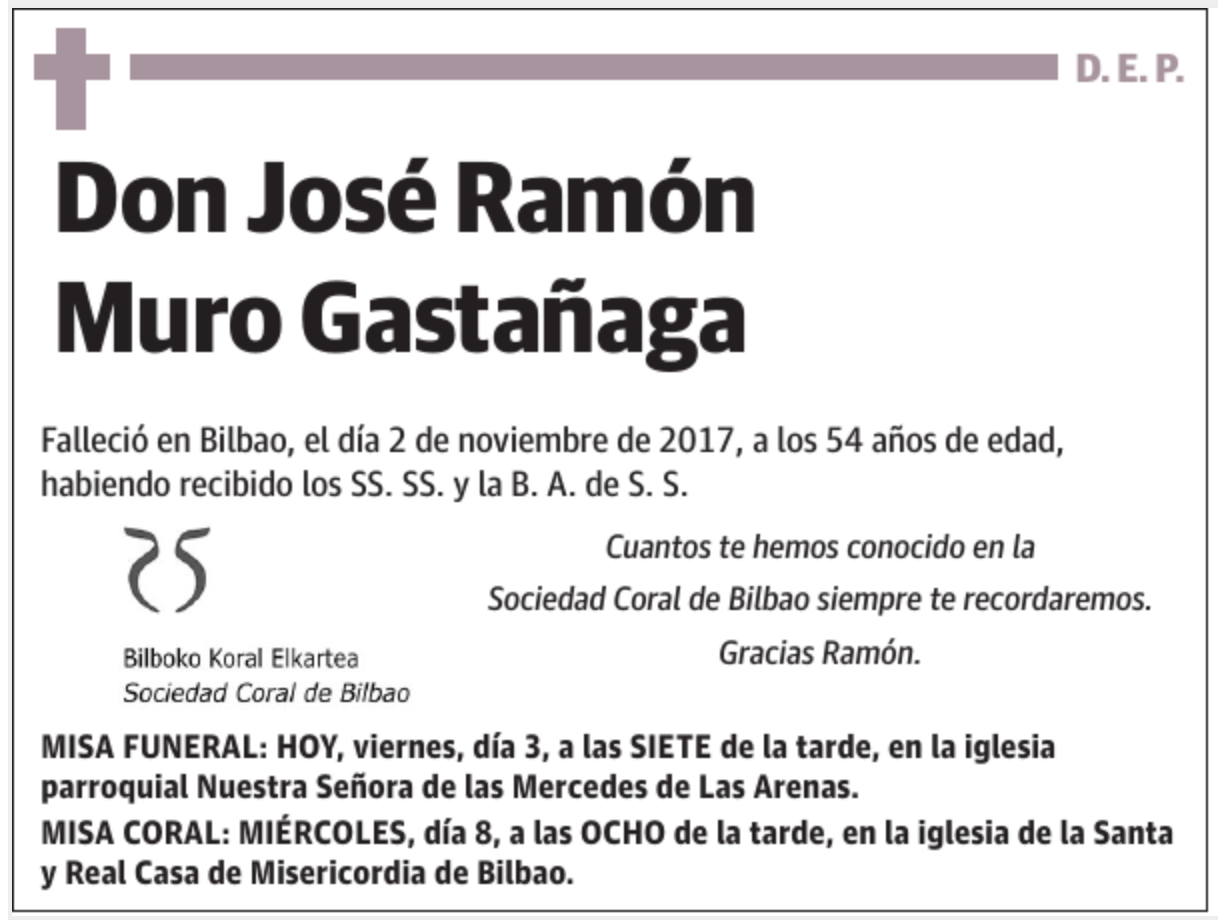 D. E. P.

Don José Ramón Muro Gastañaga

Falleció en Bilbao, el día 2 de noviembre de 2017, a los 54 años de edad, habiendo recibido los SS. SS. y la B. A. de S. S.

Bilboko Koral Elkartea
Sociedad Coral de Bilbao

Cuantos te hemos conocido en la Sociedad Coral de Bilbao siempre te recordaremos.
Gracias Ramón.

MISA FUNERAL: HOY, viernes, día 3, a las SIETE de la tarde, en la iglesia parroquial Nuestra Señora de las Mercedes de Las Arenas.
MISA CORAL: MIÉRCOLES, día 8, a las OCHO de la tarde, en la iglesia de la Santa y Real Casa de Misericordia de Bilbao.